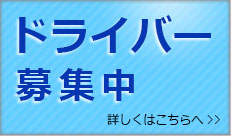 ドライバー
募集中
詳しくはこちらへ >>